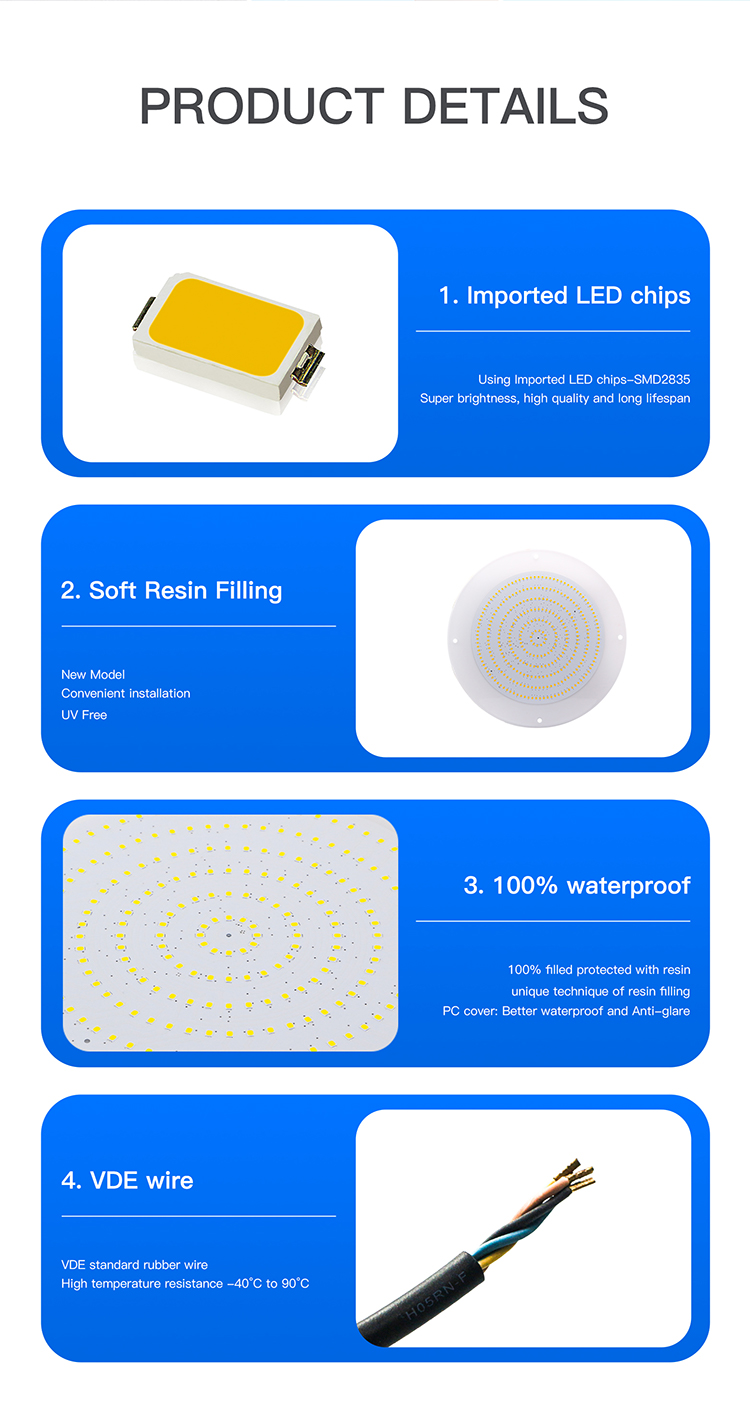 PRODUCT DETAILS

1. Imported LED chips

Using Imported LED chips-SMD2835
Super brightness, high quality and long lifespan

2. Soft Resin Filling

New Model
Convenient installation
UV Free

3. 100% waterproof

100% filled protected with resin
unique technique of resin filling
PC cover: Better waterproof and Anti-glare

4. VDE wire

VDE standard rubber wire
High temperature resistance -40°C to 90°C

H05RN-F